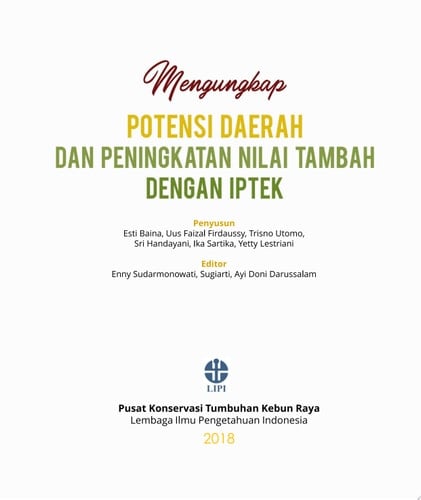 Mengungkap

POTENSI DAERAH
DAN PENINGKATAN NILAI TAMBAH
DENGAN IPTEK

Penyusun
Esti Baina, Uus Faizal Firdaussy, Trisno Utomo, Sri Handayani, Ika Sartika, Yetty Lestriani

Editor
Enny Sudarmonowati, Sugiarti, Ayi Doni Darussalam

LIPI

Pusat Konservasi Tumbuhan Kebun Raya
Lembaga Ilmu Pengetahuan Indonesia
2018